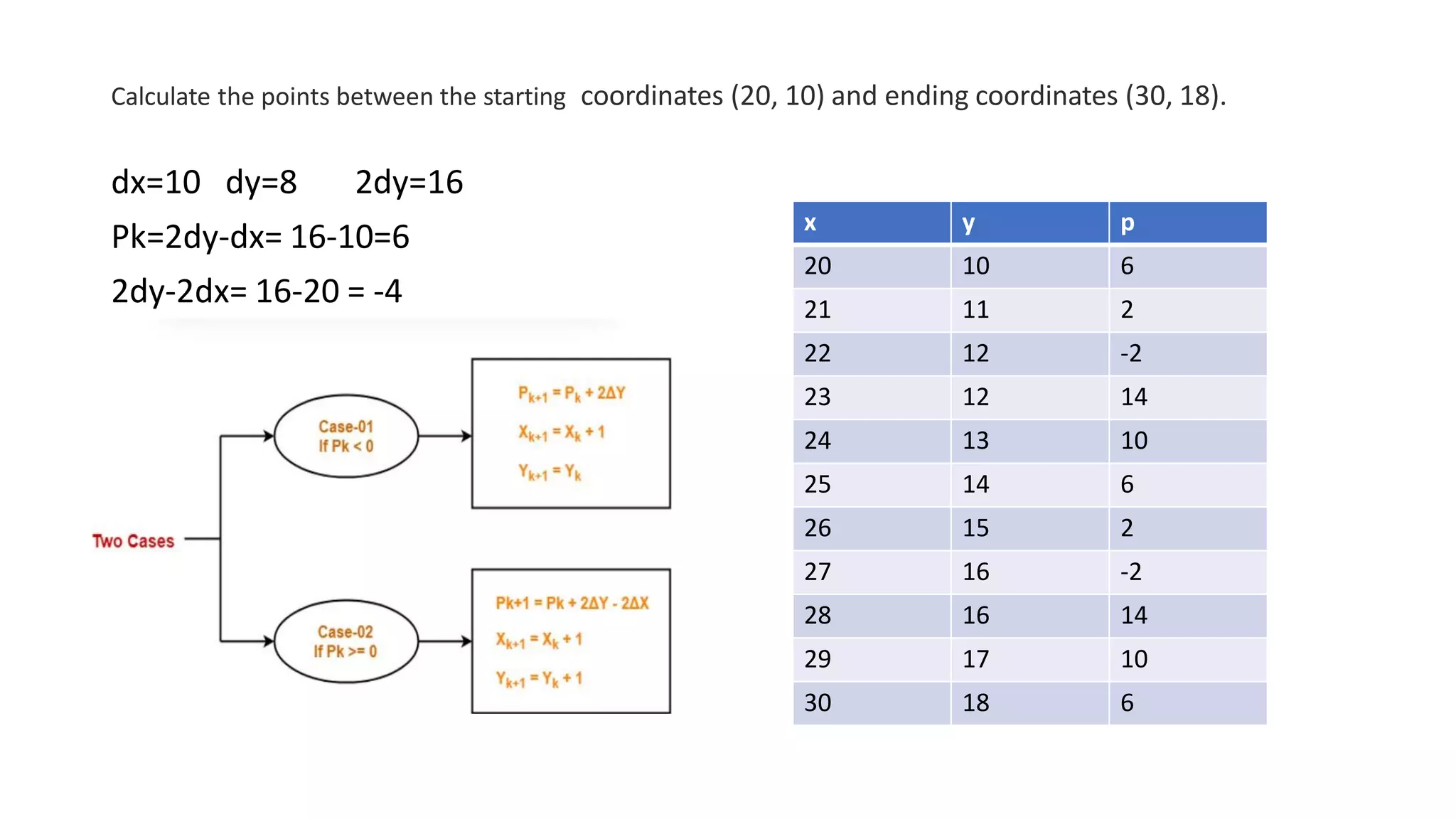 Calculate the points between the starting coordinates (20, 10) and ending coordinates (30, 18).

dx=10 dy=8 2dy=16

Pk=2dy-dx= 16-10=6

2dy-2dx= 16-20 = -4

Two Cases

Case-01
If Pk < 0

$P_{k+1} = P_k + 2\Delta Y$

$X_{k+1} = X_k + 1$

$Y_{k+1} = Y_k$

Case-02
If Pk >= 0

Pk+1 = Pk + 2ΔY - 2ΔX

$X_{k+1} = X_k + 1$

$Y_{k+1} = Y_k + 1$

| x | y | p |
|---|---|---|
| 20 | 10 | 6 |
| 21 | 11 | 2 |
| 22 | 12 | -2 |
| 23 | 12 | 14 |
| 24 | 13 | 10 |
| 25 | 14 | 6 |
| 26 | 15 | 2 |
| 27 | 16 | -2 |
| 28 | 16 | 14 |
| 29 | 17 | 10 |
| 30 | 18 | 6 |